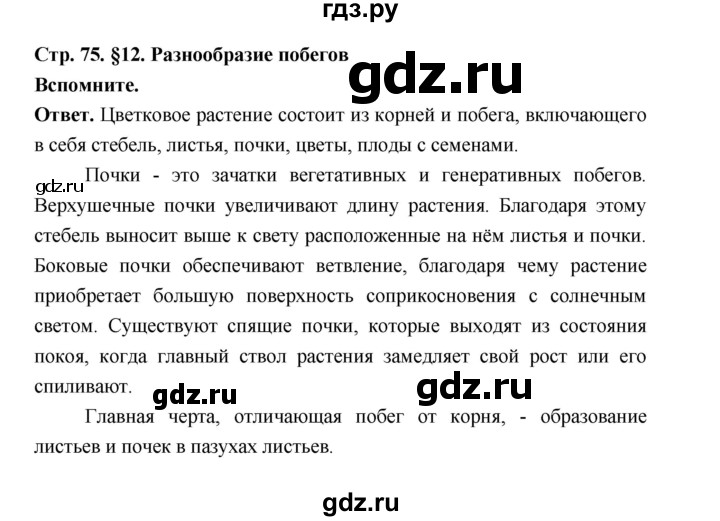 гдз.ру

Стр. 75. §12. Разнообразие побегов

gdz.ru

Вспомните.

Ответ. Цветковое растение состоит из корней и побега, включающего в себя стебель, листья, почки, цветы, плоды с семенами.

gdz.ru

Почки - это зачатки вегетативных и генеративных побегов. Верхушечные почки увеличивают длину растения. Благодаря этому стебель выносит выше к свету расположенные на нём листья и почки. Боковые почки обеспечивают ветвление, благодаря чему растение приобретает большую поверхность соприкосновения с солнечным светом. Существуют спящие почки, которые выходят из состояния покоя, когда главный ствол растения замедляет свой рост или его спиливают.

gdz.ru

gdz.ru

Главная черта, отличающая побег от корня, - образование листьев и почек в пазухах листьев.

gdz.ru